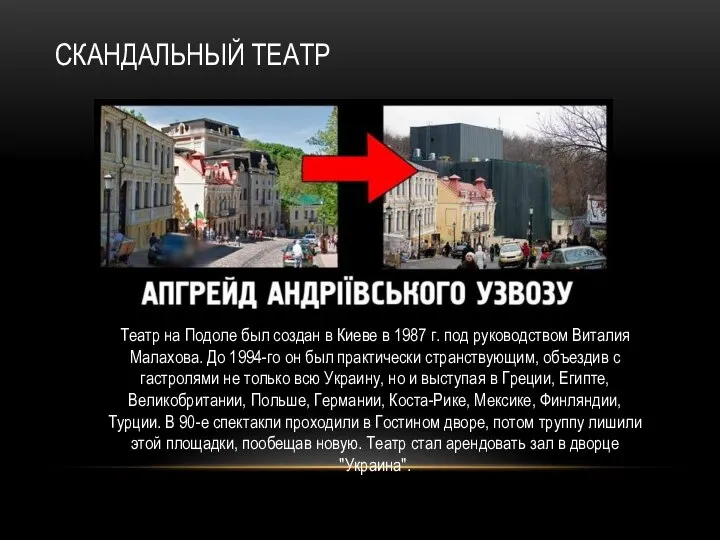 СКАНДАЛЬНЫЙ ТЕАТР

АПГРЕЙД АНДРІЇВСЬКОГО УЗВОЗУ

Театр на Подоле был создан в Киеве в 1987 г. под руководством Виталия Малахова. До 1994-го он был практически странствующим, объездив с гастролями не только всю Украину, но и выступая в Греции, Египте, Великобритании, Польше, Германии, Коста-Рике, Мексике, Финляндии, Турции. В 90-е спектакли проходили в Гостином дворе, потом труппу лишили этой площадки, пообещав новую. Театр стал арендовать зал в дворце "Украина".